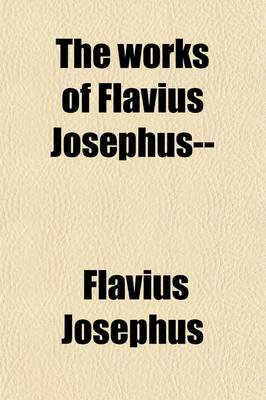 The works of Flavius Josephus--

Flavius Josephus